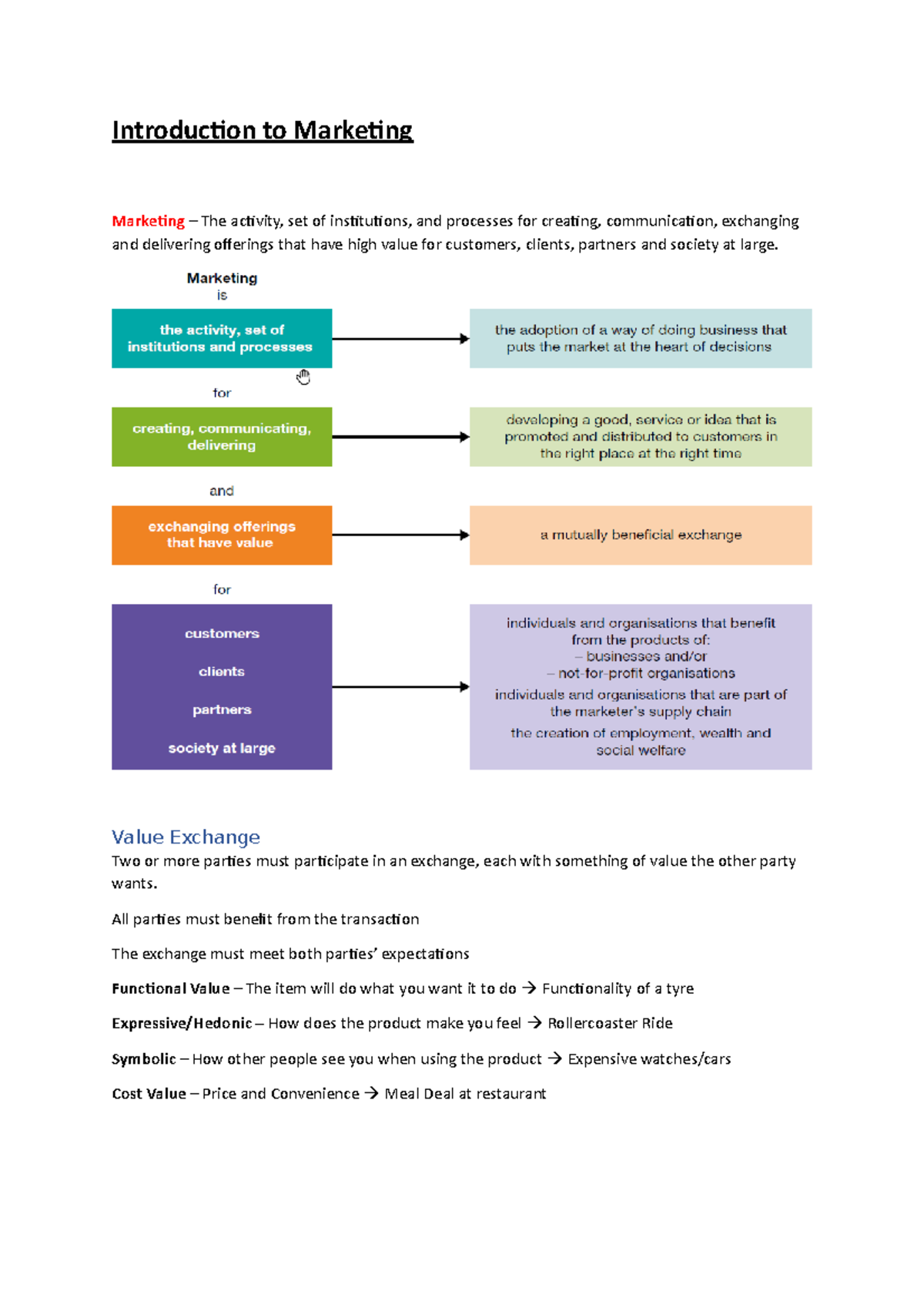 Introduction to Marketing

Marketing – The activity, set of institutions, and processes for creating, communication, exchanging and delivering offerings that have high value for customers, clients, partners and society at large.

Marketing
is

the activity, set of institutions and processes

the adoption of a way of doing business that puts the market at the heart of decisions

for

creating, communicating, delivering

developing a good, service or idea that is promoted and distributed to customers in the right place at the right time

and

exchanging offerings that have value

a mutually beneficial exchange

for

customers

clients

partners

society at large

individuals and organisations that benefit from the products of:
– businesses and/or
– not-for-profit organisations

individuals and organisations that are part of the marketer's supply chain

the creation of employment, wealth and social welfare

Value Exchange
Two or more parties must participate in an exchange, each with something of value the other party wants.

All parties must benefit from the transaction

The exchange must meet both parties' expectations

Functional Value – The item will do what you want it to do → Functionality of a tyre

Expressive/Hedonic – How does the product make you feel → Rollercoaster Ride

Symbolic – How other people see you when using the product → Expensive watches/cars

Cost Value – Price and Convenience → Meal Deal at restaurant